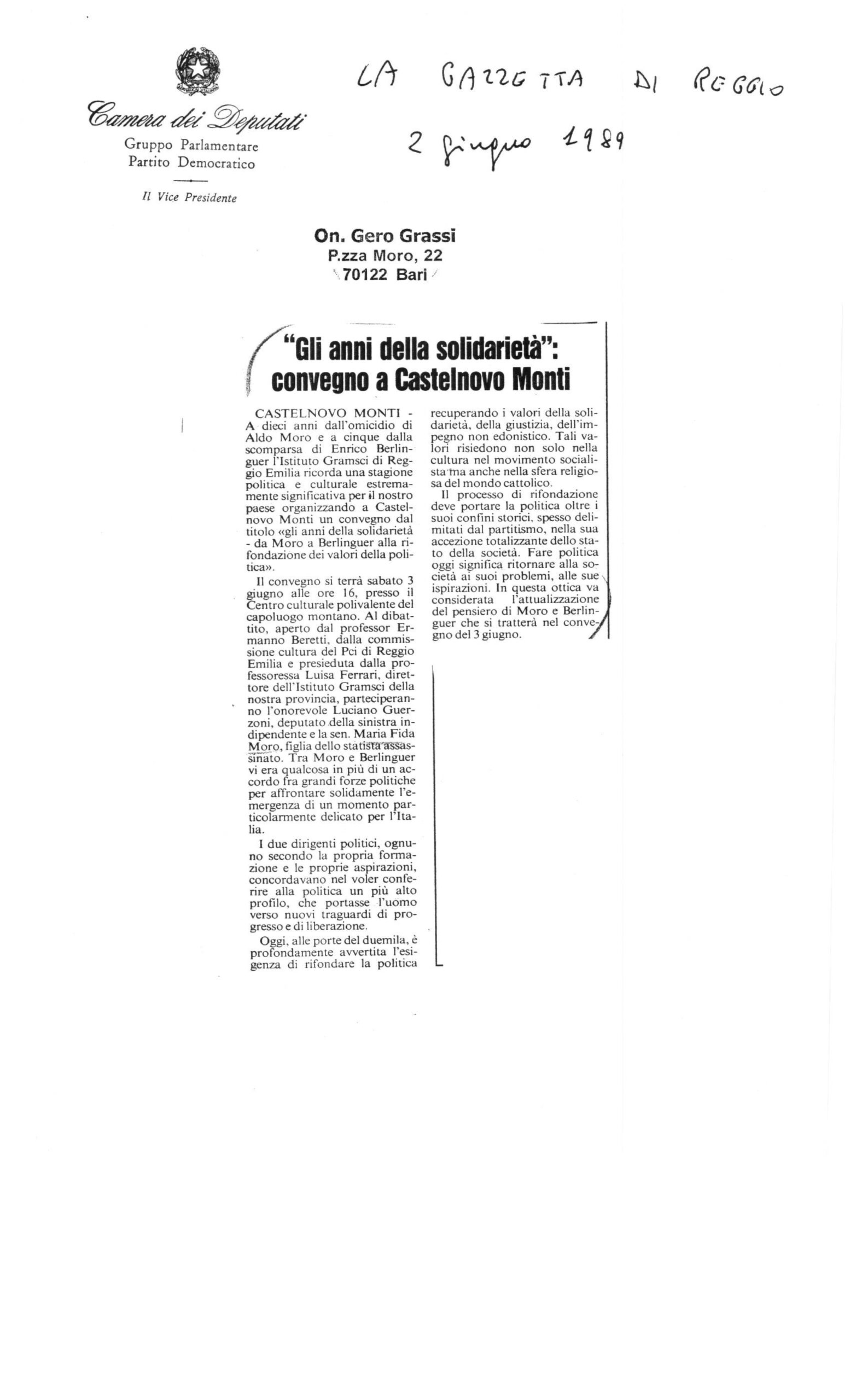 Camera dei Deputati
Gruppo Parlamentare
Partito Democratico

Il Vice Presidente

LA GAZZETTA DI REGGIO
2 giugno 1989

On. Gero Grassi
P.zza Moro, 22
70122 Bari

"Gli anni della solidarietà": convegno a Castelnovo Monti

CASTELNOVO MONTI - A dieci anni dall'omicidio di Aldo Moro e a cinque dalla scomparsa di Enrico Berlinguer l'Istituto Gramsci di Reggio Emilia ricorda una stagione politica e culturale estremamente significativa per il nostro paese organizzando a Castelnovo Monti un convegno dal titolo «gli anni della solidarietà - da Moro a Berlinguer alla rifondazione dei valori della politica».

Il convegno si terrà sabato 3 giugno alle ore 16, presso il Centro culturale polivalente del capoluogo montano. Al dibattito, aperto dal professor Ermanno Beretti, dalla commissione cultura del Pci di Reggio Emilia e presieduta dalla professoressa Luisa Ferrari, direttore dell'Istituto Gramsci della nostra provincia, parteciperanno l'onorevole Luciano Guerzoni, deputato della sinistra indipendente e la sen. Maria Fida Moro, figlia dello statista assassinato. Tra Moro e Berlinguer vi era qualcosa in più di un accordo fra grandi forze politiche per affrontare solidamente l'emergenza di un momento particolarmente delicato per l'Italia.

I due dirigenti politici, ognuno secondo la propria formazione e le proprie aspirazioni, concordavano nel voler conferire alla politica un più alto profilo, che portasse l'uomo verso nuovi traguardi di progresso e di liberazione.

Oggi, alle porte del duemila, è profondamente avvertita l'esigenza di rifondare la politica recuperando i valori della solidarietà, della giustizia, dell'impegno non edonistico. Tali valori risiedono non solo nella cultura nel movimento socialista ma anche nella sfera religiosa del mondo cattolico.

Il processo di rifondazione deve portare la politica oltre i suoi confini storici, spesso delimitati dal partitismo, nella sua accezione totalizzante dello stato della società. Fare politica oggi significa ritornare alla società ai suoi problemi, alle sue ispirazioni. In questa ottica va considerata l'attualizzazione del pensiero di Moro e Berlinguer che si tratterà nel convegno del 3 giugno.